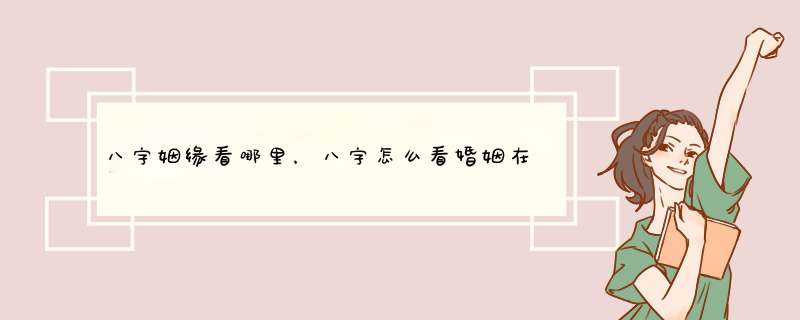 八字姻缘看哪里，八字怎么看婚姻在